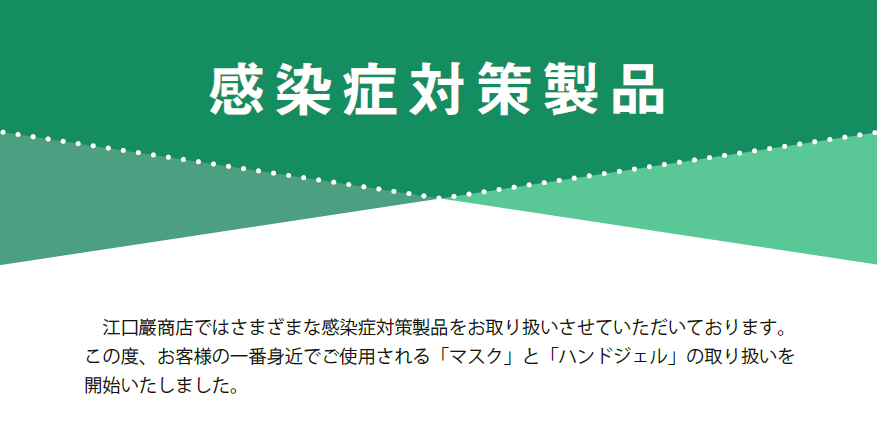 感染症対策製品

江口巖商店ではさまざまな感染症対策製品をお取り扱いさせていただいております。この度、お客様の一番身近でご使用される「マスク」と「ハンドジェル」の取り扱いを開始いたしました。